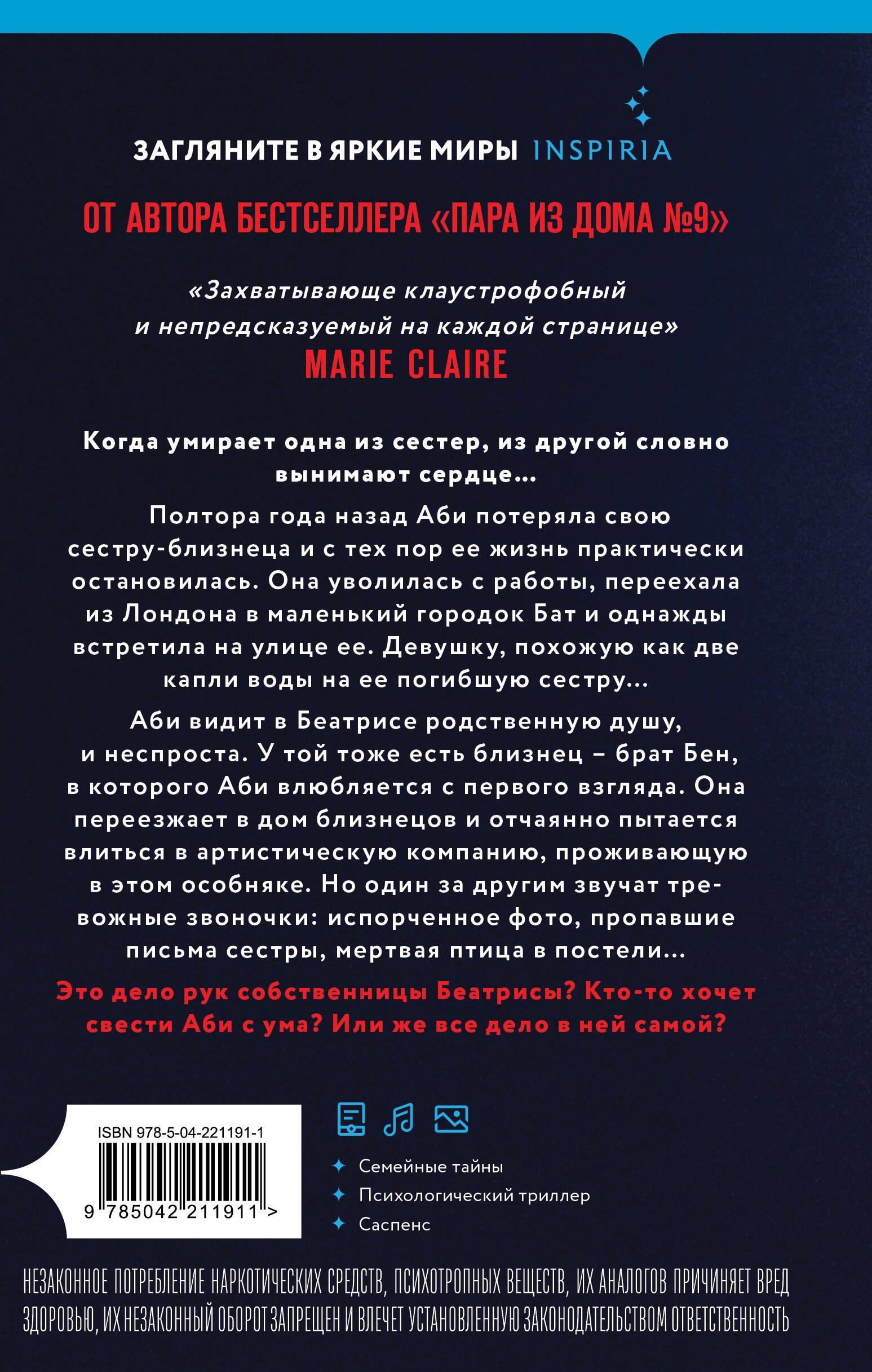 ЗАГЛЯНИТЕ В ЯРКИЕ МИРЫ INSPIRIA

ОТ АВТОРА БЕСТСЕЛЛЕРА «ПАРА ИЗ ДОМА №9»

«Захватывающе клаустрофобный и непредсказуемый на каждой странице»
MARIE CLAIRE

Когда умирает одна из сестер, из другой словно вынимают сердце...

Полтора года назад Аби потеряла свою сестру-близнеца и с тех пор ее жизнь практически остановилась. Она уволилась с работы, переехала из Лондона в маленький городок Бат и однажды встретила на улице ее. Девушку, похожую как две капли воды на ее погибшую сестру...

Аби видит в Беатрисе родственную душу, и неспроста. У той тоже есть близнец – брат Бен, в которого Аби влюбляется с первого взгляда. Она переезжает в дом близнецов и отчаянно пытается влиться в артистическую компанию, проживающую в этом особняке. Но один за другим звучат тревожные звоночки: испорченное фото, пропавшие письма сестры, мертвая птица в постели...

Это дело рук собственницы Беатрисы? Кто-то хочет свести Аби с ума? Или же все дело в ней самой?

ISBN 978-5-04-221191-1
9 785042 211911 >

Семейные тайны
Психологический триллер
Саспенс

НЕЗАКОННОЕ ПОТРЕБЛЕНИЕ НАРКОТИЧЕСКИХ СРЕДСТВ, ПСИХОТРОПНЫХ ВЕЩЕСТВ, ИХ АНАЛОГОВ ПРИЧИНЯЕТ ВРЕД ЗДОРОВЬЮ, ИХ НЕЗАКОННЫЙ ОБОРОТ ЗАПРЕЩЕН И ВЛЕЧЕТ УСТАНОВЛЕННУЮ ЗАКОНОДАТЕЛЬСТВОМ ОТВЕТСТВЕННОСТЬ